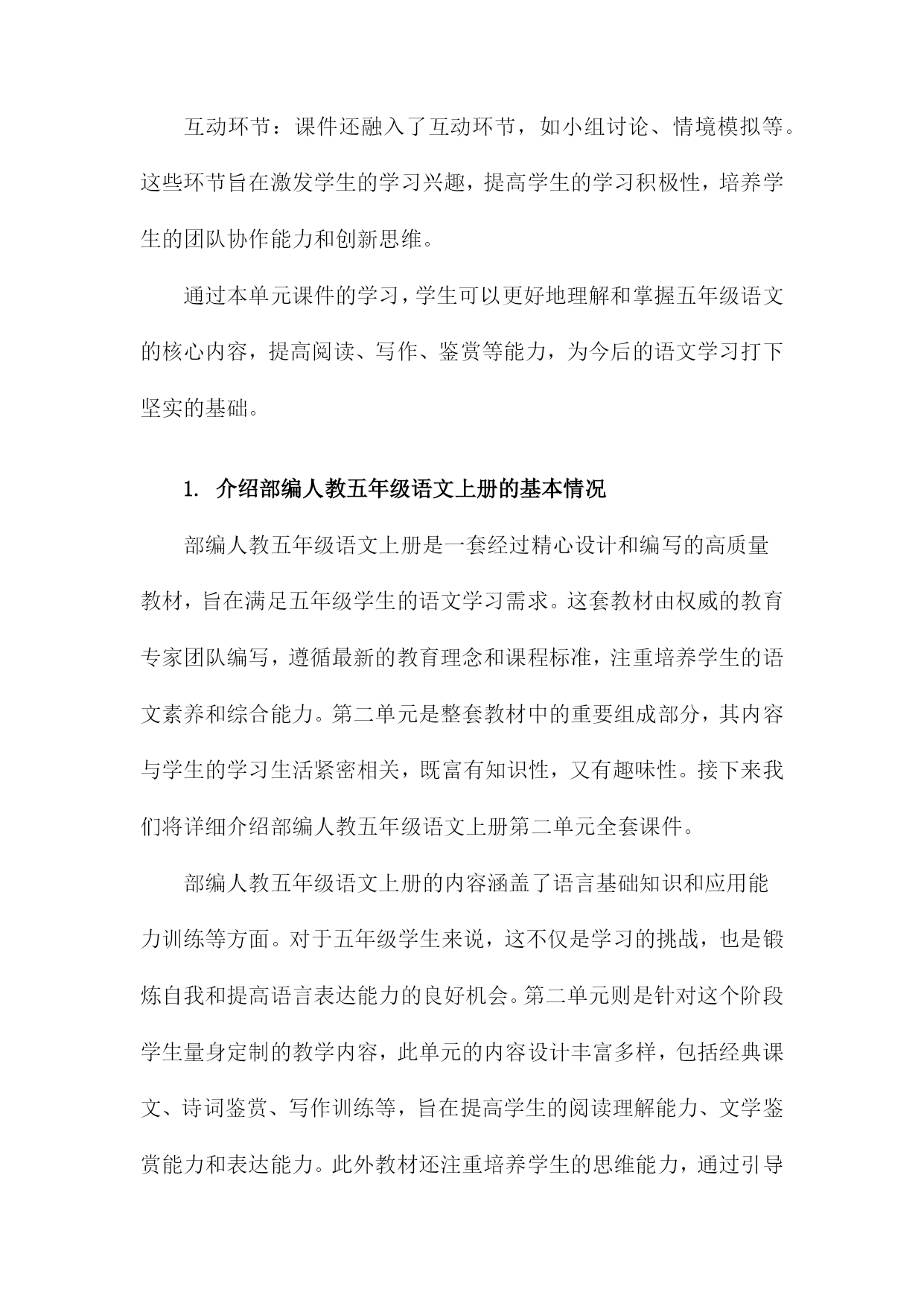 互动环节：课件还融入了互动环节，如小组讨论、情境模拟等。这些环节旨在激发学生的学习兴趣，提高学生的学习积极性，培养学生的团队协作能力和创新思维。

通过本单元课件的学习，学生可以更好地理解和掌握五年级语文的核心内容，提高阅读、写作、鉴赏等能力，为今后的语文学习打下坚实的基础。

1. 介绍部编人教五年级语文上册的基本情况

部编人教五年级语文上册是一套经过精心设计和编写的高质量教材，旨在满足五年级学生的语文学习需求。这套教材由权威的教育专家团队编写，遵循最新的教育理念和课程标准，注重培养学生的语文素养和综合能力。第二单元是整套教材中的重要组成部分，其内容与学生的学习生活紧密相关，既富有知识性，又有趣味性。接下来我们将详细介绍部编人教五年级语文上册第二单元全套课件。

部编人教五年级语文上册的内容涵盖了语言基础知识和应用能力训练等方面。对于五年级学生来说，这不仅是学习的挑战，也是锻炼自我和提高语言表达能力的良好机会。第二单元则是针对这个阶段学生量身定制的教学内容，此单元的内容设计丰富多样，包括经典课文、诗词鉴赏、写作训练等，旨在提高学生的阅读理解能力、文学鉴赏能力和表达能力。此外教材还注重培养学生的思维能力，通过引导